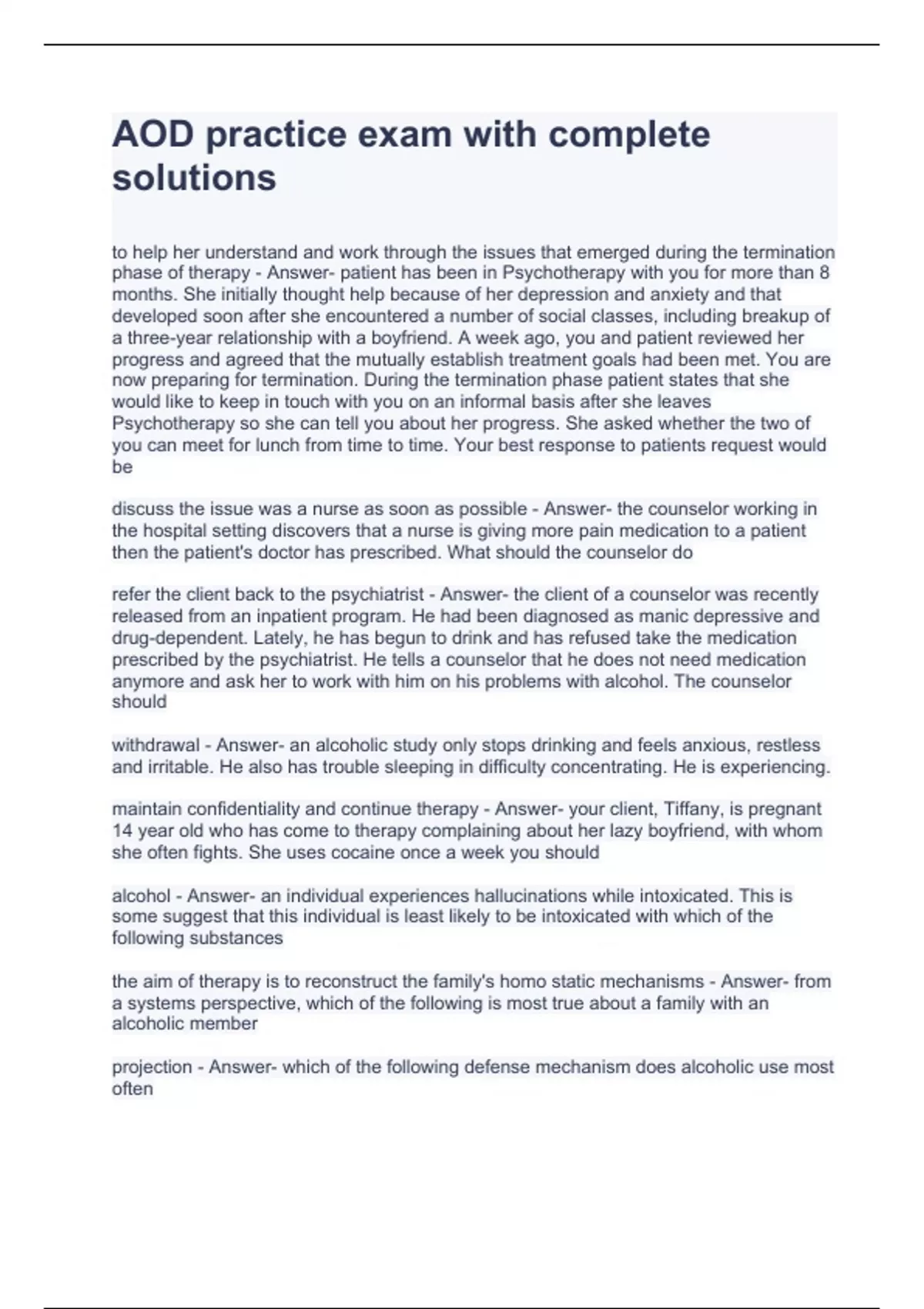 AOD practice exam with complete solutions

to help her understand and work through the issues that emerged during the termination phase of therapy - Answer- patient has been in Psychotherapy with you for more than 8 months. She initially thought help because of her depression and anxiety and that developed soon after she encountered a number of social classes, including breakup of a three-year relationship with a boyfriend. A week ago, you and patient reviewed her progress and agreed that the mutually establish treatment goals had been met. You are now preparing for termination. During the termination phase patient states that she would like to keep in touch with you on an informal basis after she leaves Psychotherapy so she can tell you about her progress. She asked whether the two of you can meet for lunch from time to time. Your best response to patients request would be

discuss the issue was a nurse as soon as possible - Answer- the counselor working in the hospital setting discovers that a nurse is giving more pain medication to a patient then the patient's doctor has prescribed. What should the counselor do

refer the client back to the psychiatrist - Answer- the client of a counselor was recently released from an inpatient program. He had been diagnosed as manic depressive and drug-dependent. Lately, he has begun to drink and has refused take the medication prescribed by the psychiatrist. He tells a counselor that he does not need medication anymore and ask her to work with him on his problems with alcohol. The counselor should

withdrawal - Answer- an alcoholic study only stops drinking and feels anxious, restless and irritable. He also has trouble sleeping in difficulty concentrating. He is experiencing.

maintain confidentiality and continue therapy - Answer- your client, Tiffany, is pregnant 14 year old who has come to therapy complaining about her lazy boyfriend, with whom she often fights. She uses cocaine once a week you should

alcohol - Answer- an individual experiences hallucinations while intoxicated. This is some suggest that this individual is least likely to be intoxicated with which of the following substances

the aim of therapy is to reconstruct the family's homo static mechanisms - Answer- from a systems perspective, which of the following is most true about a family with an alcoholic member

projection - Answer- which of the following defense mechanism does alcoholic use most often